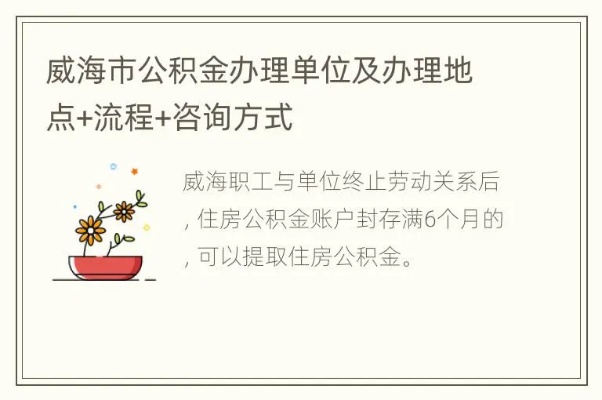 威海市公积金办理单位及办理地点+流程+咨询方式

威海职工与单位终止劳动关系后，住房公积金账户封存满6个月的，可以提取住房公积金。